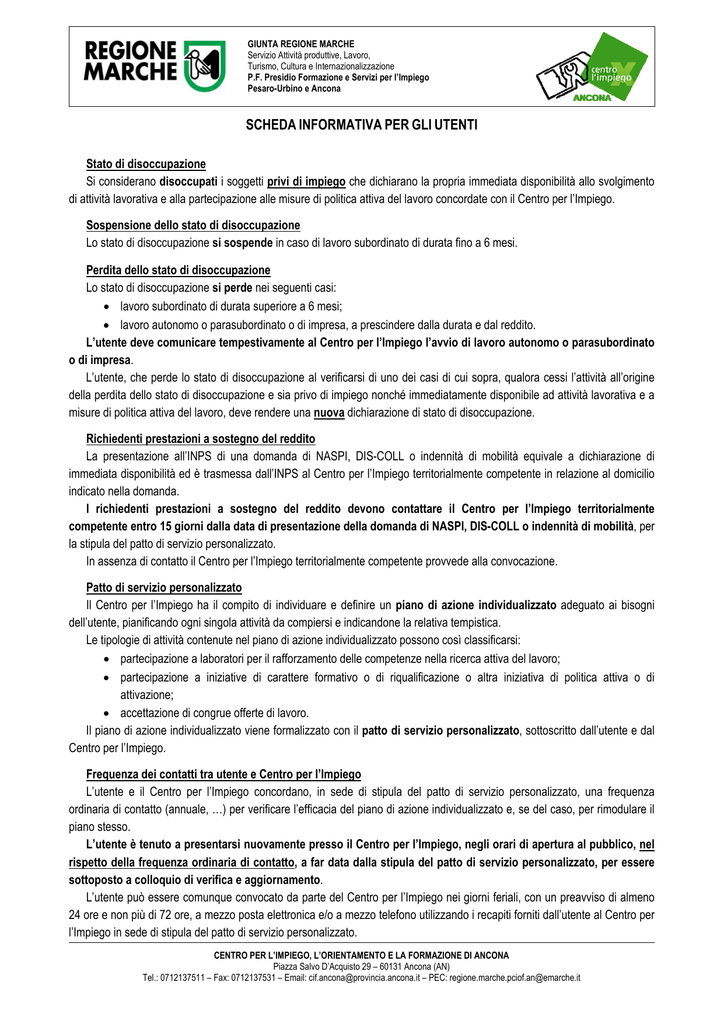 REGIONE MARCHE

GIUNTA REGIONE MARCHE
Servizio Attività produttive, Lavoro, Turismo, Cultura e Internazionalizzazione
P.F. Presidio Formazione e Servizi per l'Impiego Pesaro-Urbino e Ancona

centro l'impiego
ANCONA

SCHEDA INFORMATIVA PER GLI UTENTI

Stato di disoccupazione
Si considerano disoccupati i soggetti privi di impiego che dichiarano la propria immediata disponibilità allo svolgimento di attività lavorativa e alla partecipazione alle misure di politica attiva del lavoro concordate con il Centro per l'Impiego.

Sospensione dello stato di disoccupazione
Lo stato di disoccupazione si sospende in caso di lavoro subordinato di durata fino a 6 mesi.

Perdita dello stato di disoccupazione
Lo stato di disoccupazione si perde nei seguenti casi:
• lavoro subordinato di durata superiore a 6 mesi;
• lavoro autonomo o parasubordinato o di impresa, a prescindere dalla durata e dal reddito.
L'utente deve comunicare tempestivamente al Centro per l'Impiego l'avvio di lavoro autonomo o parasubordinato o di impresa.
L'utente, che perde lo stato di disoccupazione al verificarsi di uno dei casi di cui sopra, qualora cessi l'attività all'origine della perdita dello stato di disoccupazione e sia privo di impiego nonché immediatamente disponibile ad attività lavorativa e a misure di politica attiva del lavoro, deve rendere una nuova dichiarazione di stato di disoccupazione.

Richiedenti prestazioni a sostegno del reddito
La presentazione all'INPS di una domanda di NASPI, DIS-COLL o indennità di mobilità equivale a dichiarazione di immediata disponibilità ed è trasmessa dall'INPS al Centro per l'Impiego territorialmente competente in relazione al domicilio indicato nella domanda.
I richiedenti prestazioni a sostegno del reddito devono contattare il Centro per l'Impiego territorialmente competente entro 15 giorni dalla data di presentazione della domanda di NASPI, DIS-COLL o indennità di mobilità, per la stipula del patto di servizio personalizzato.
In assenza di contatto il Centro per l'Impiego territorialmente competente provvede alla convocazione.

Patto di servizio personalizzato
Il Centro per l'Impiego ha il compito di individuare e definire un piano di azione individualizzato adeguato ai bisogni dell'utente, pianificando ogni singola attività da compiersi e indicandone la relativa tempistica.
Le tipologie di attività contenute nel piano di azione individualizzato possono così classificarsi:
• partecipazione a laboratori per il rafforzamento delle competenze nella ricerca attiva del lavoro;
• partecipazione a iniziative di carattere formativo o di riqualificazione o altra iniziativa di politica attiva o di attivazione;
• accettazione di congrue offerte di lavoro.
Il piano di azione individualizzato viene formalizzato con il patto di servizio personalizzato, sottoscritto dall'utente e dal Centro per l'Impiego.

Frequenza dei contatti tra utente e Centro per l'Impiego
L'utente e il Centro per l'Impiego concordano, in sede di stipula del patto di servizio personalizzato, una frequenza ordinaria di contatto (annuale, …) per verificare l'efficacia del piano di azione individualizzato e, se del caso, per rimodulare il piano stesso.
L'utente è tenuto a presentarsi nuovamente presso il Centro per l'Impiego, negli orari di apertura al pubblico, nel rispetto della frequenza ordinaria di contatto, a far data dalla stipula del patto di servizio personalizzato, per essere sottoposto a colloquio di verifica e aggiornamento.
L'utente può essere comunque convocato da parte del Centro per l'Impiego nei giorni feriali, con un preavviso di almeno 24 ore e non più di 72 ore, a mezzo posta elettronica e/o a mezzo telefono utilizzando i recapiti forniti dall'utente al Centro per l'Impiego in sede di stipula del patto di servizio personalizzato.

CENTRO PER L'IMPIEGO, L'ORIENTAMENTO E LA FORMAZIONE DI ANCONA
Piazza Salvo D'Acquisto 29 – 60131 Ancona (AN)
Tel.: 0712137511 – Fax: 0712137531 – Email: cif.ancona@provincia.ancona.it – PEC: regione.marche.pciof.an@emarche.it